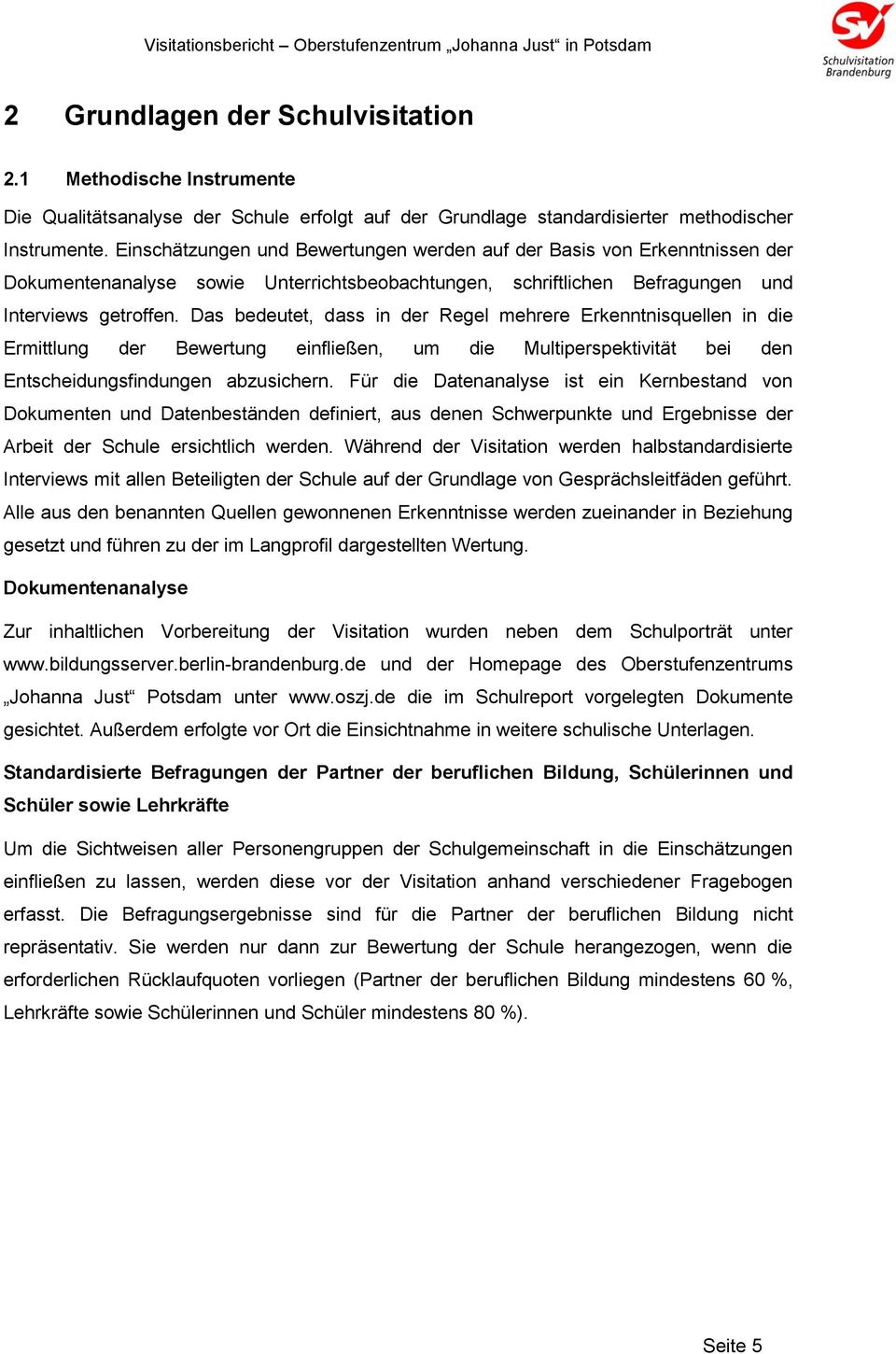 Visitationsbericht – Oberstufenzentrum „Johanna Just“ in Potsdam

SV
Schulvisitation
Brandenburg

2 Grundlagen der Schulvisitation

2.1 Methodische Instrumente

Die Qualitätsanalyse der Schule erfolgt auf der Grundlage standardisierter methodischer Instrumente. Einschätzungen und Bewertungen werden auf der Basis von Erkenntnissen der Dokumentenanalyse sowie Unterrichtsbeobachtungen, schriftlichen Befragungen und Interviews getroffen. Das bedeutet, dass in der Regel mehrere Erkenntnisquellen in die Ermittlung der Bewertung einfließen, um die Multiperspektivität bei den Entscheidungsfindungen abzusichern. Für die Datenanalyse ist ein Kernbestand von Dokumenten und Datenbeständen definiert, aus denen Schwerpunkte und Ergebnisse der Arbeit der Schule ersichtlich werden. Während der Visitation werden halbstandardisierte Interviews mit allen Beteiligten der Schule auf der Grundlage von Gesprächsleitfäden geführt. Alle aus den benannten Quellen gewonnenen Erkenntnisse werden zueinander in Beziehung gesetzt und führen zu der im Langprofil dargestellten Wertung.

Dokumentenanalyse

Zur inhaltlichen Vorbereitung der Visitation wurden neben dem Schulporträt unter www.bildungsserver.berlin-brandenburg.de und der Homepage des Oberstufenzentrums „Johanna Just“ Potsdam unter www.oszj.de die im Schulreport vorgelegten Dokumente gesichtet. Außerdem erfolgte vor Ort die Einsichtnahme in weitere schulische Unterlagen.

Standardisierte Befragungen der Partner der beruflichen Bildung, Schülerinnen und Schüler sowie Lehrkräfte

Um die Sichtweisen aller Personengruppen der Schulgemeinschaft in die Einschätzungen einfließen zu lassen, werden diese vor der Visitation anhand verschiedener Fragebogen erfasst. Die Befragungsergebnisse sind für die Partner der beruflichen Bildung nicht repräsentativ. Sie werden nur dann zur Bewertung der Schule herangezogen, wenn die erforderlichen Rücklaufquoten vorliegen (Partner der beruflichen Bildung mindestens 60 %, Lehrkräfte sowie Schülerinnen und Schüler mindestens 80 %).

Seite 5